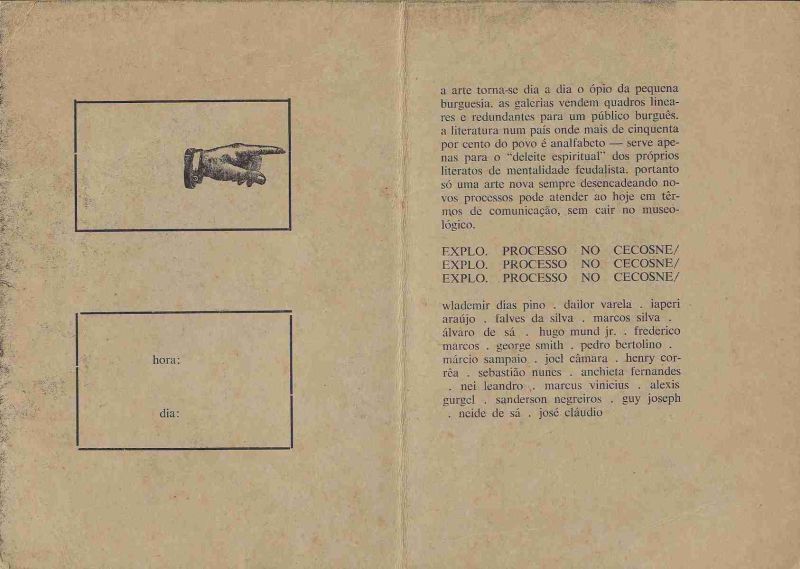 hora:

dia:

a arte torna-se dia a dia o ópio da pequena burguesia. as galerias vendem quadros lineares e redundantes para um público burguês. a literatura num país onde mais de cinquenta por cento do povo é analfabeto — serve apenas para o "deleite espiritual" dos próprios literatos de mentalidade feudalista. portanto só uma arte nova sempre desencadeando novos processos pode atender ao hoje em têrmos de comunicação, sem cair no museológico.

EXPLO. PROCESSO NO CECOSNE/
EXPLO. PROCESSO NO CECOSNE/
EXPLO. PROCESSO NO CECOSNE/

wlademir dias pino . dailor varela . iaperi araújo . falves da silva . marcos silva . álvaro de sá . hugo mund jr. . frederico marcos . george smith . pedro bertolino . márcio sampaio . joel câmara . henry corrêa . sebastião nunes . anchieta fernandes . nei leandro . marcus vinicius . alexis gurgel . sanderson negreiros . guy joseph . neide de sá . josé cláudio